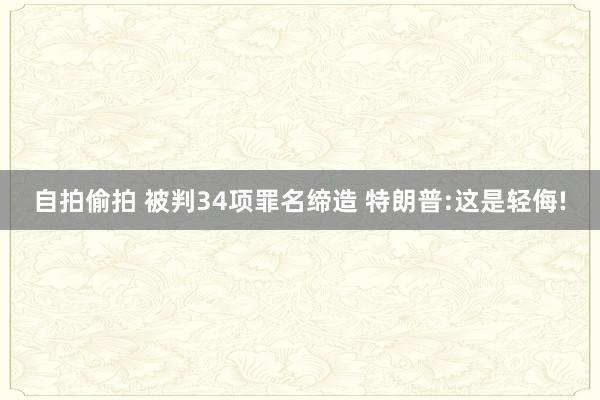 自拍偷拍 被判34项罪名缔造 特朗普:这是轻侮!